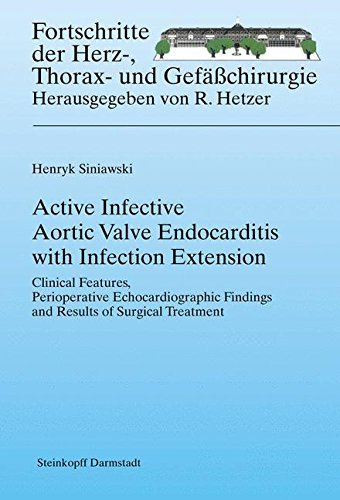 Fortschritte der Herz-, Thorax- und Gefäßchirurgie
Herausgegeben von R. Hetzer

Henryk Siniawski

Active Infective Aortic Valve Endocarditis with Infection Extension

Clinical Features, Perioperative Echocardiographic Findings and Results of Surgical Treatment

Steinkopff Darmstadt